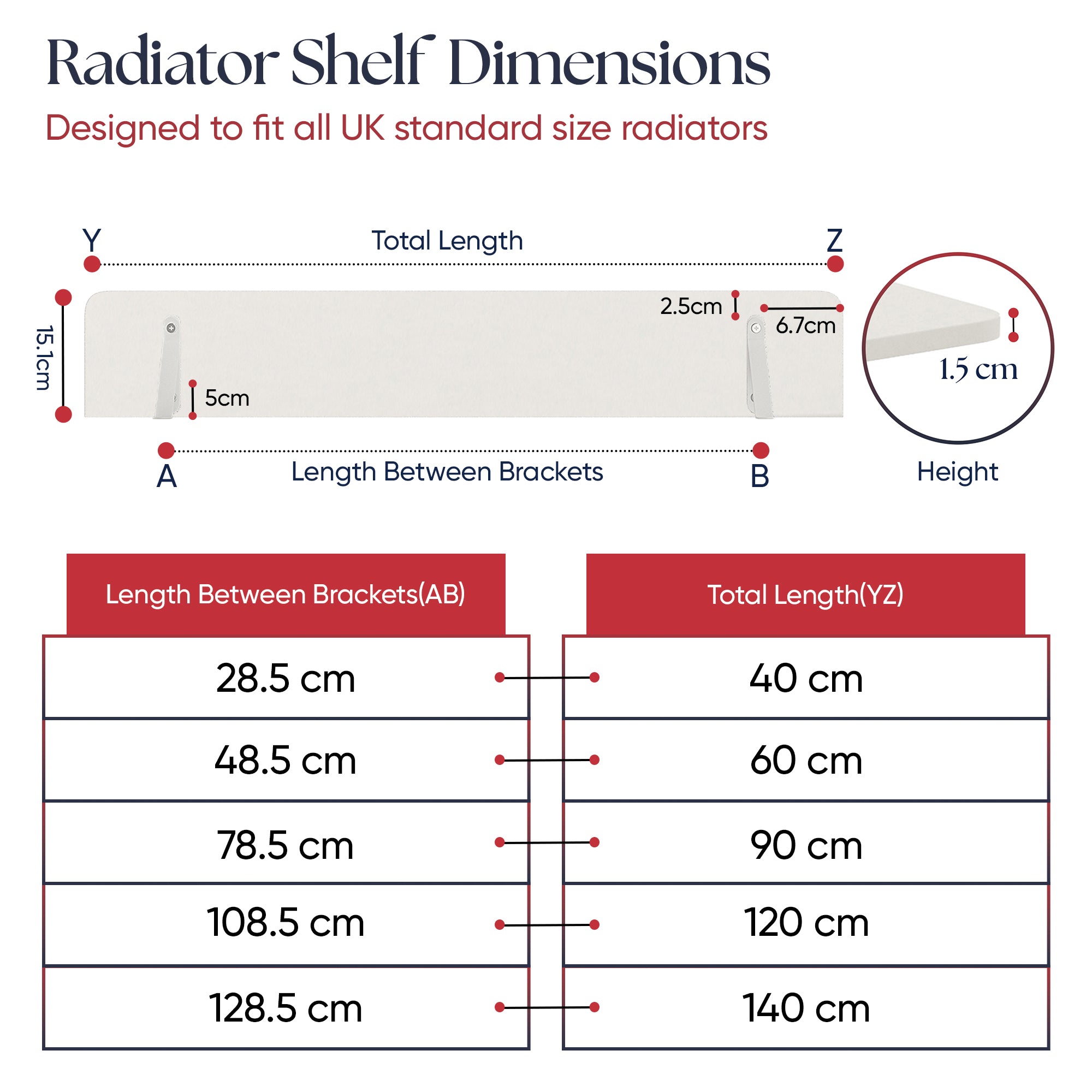 Radiator Shelf Dimensions

Designed to fit all UK standard size radiators

Y

Total Length

Z

15.1cm

2.5cm

6.7cm

5cm

1.5 cm

A

Length Between Brackets

B

Height

| Length Between Brackets(AB) | Total Length(YZ) |
|---|---|
| 28.5 cm | 40 cm |
| 48.5 cm | 60 cm |
| 78.5 cm | 90 cm |
| 108.5 cm | 120 cm |
| 128.5 cm | 140 cm |